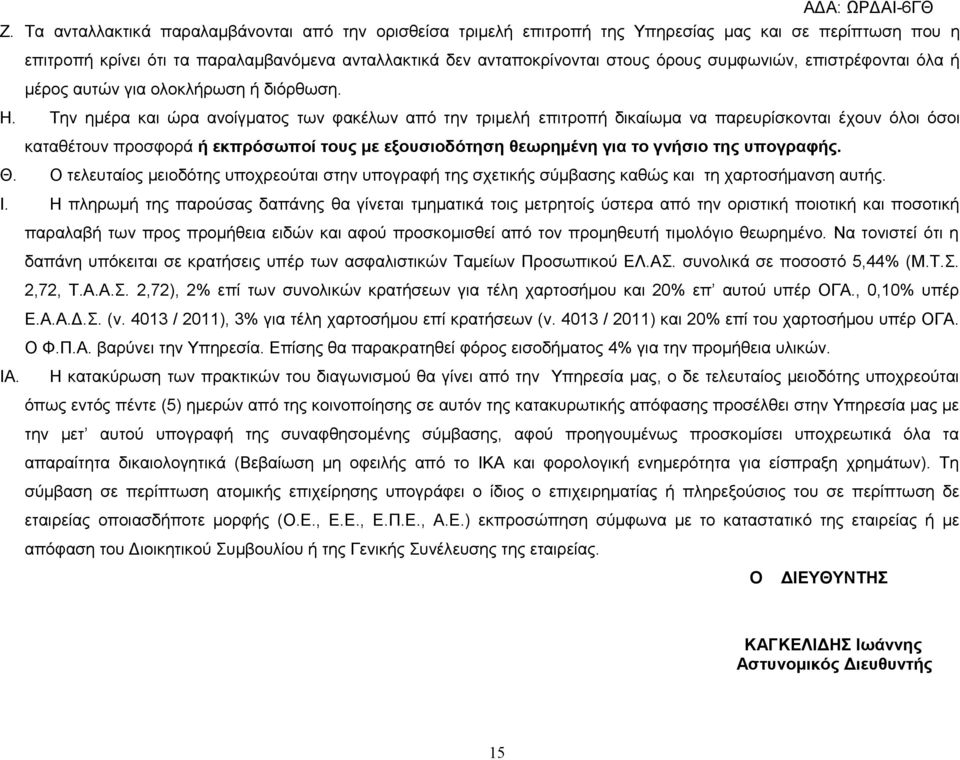 ΑΔΑ: ΩΡΔΑΙ-6ΓΘ

Ζ. Τα ανταλλακτικά παραλαμβάνονται από την ορισθείσα τριμελή επιτροπή της Υπηρεσίας μας και σε περίπτωση που η επιτροπή κρίνει ότι τα παραλαμβανόμενα ανταλλακτικά δεν ανταποκρίνονται στους όρους συμφωνιών, επιστρέφονται όλα ή μέρος αυτών για ολοκλήρωση ή διόρθωση.

Η. Την ημέρα και ώρα ανοίγματος των φακέλων από την τριμελή επιτροπή δικαίωμα να παρευρίσκονται έχουν όλοι όσοι καταθέτουν προσφορά ή εκπρόσωποί τους με εξουσιοδότηση θεωρημένη για το γνήσιο της υπογραφής.

Θ. Ο τελευταίος μειοδότης υποχρεούται στην υπογραφή της σχετικής σύμβασης καθώς και τη χαρτοσήμανση αυτής.

Ι. Η πληρωμή της παρούσας δαπάνης θα γίνεται τμηματικά τοις μετρητοίς ύστερα από την οριστική ποιοτική και ποσοτική παραλαβή των προς προμήθεια ειδών και αφού προσκομισθεί από τον προμηθευτή τιμολόγιο θεωρημένο. Να τονιστεί ότι η δαπάνη υπόκειται σε κρατήσεις υπέρ των ασφαλιστικών Ταμείων Προσωπικού ΕΛ.ΑΣ. συνολικά σε ποσοστό 5,44% (Μ.Τ.Σ. 2,72, Τ.Α.Α.Σ. 2,72), 2% επί των συνολικών κρατήσεων για τέλη χαρτοσήμου και 20% επ' αυτού υπέρ ΟΓΑ., 0,10% υπέρ Ε.Α.Α.Δ.Σ. (ν. 4013 / 2011), 3% για τέλη χαρτοσήμου επί κρατήσεων (ν. 4013 / 2011) και 20% επί του χαρτοσήμου υπέρ ΟΓΑ. Ο Φ.Π.Α. βαρύνει την Υπηρεσία. Επίσης θα παρακρατηθεί φόρος εισοδήματος 4% για την προμήθεια υλικών.

ΙΑ. Η κατακύρωση των πρακτικών του διαγωνισμού θα γίνει από την Υπηρεσία μας, ο δε τελευταίος μειοδότης υποχρεούται όπως εντός πέντε (5) ημερών από της κοινοποίησης σε αυτόν της κατακυρωτικής απόφασης προσέλθει στην Υπηρεσία μας με την μετ' αυτού υπογραφή της συναφθησομένης σύμβασης, αφού προηγουμένως προσκομίσει υποχρεωτικά όλα τα απαραίτητα δικαιολογητικά (Βεβαίωση μη οφειλής από το ΙΚΑ και φορολογική ενημερότητα για είσπραξη χρημάτων). Τη σύμβαση σε περίπτωση ατομικής επιχείρησης υπογράφει ο ίδιος ο επιχειρηματίας ή πληρεξούσιος του σε περίπτωση δε εταιρείας οποιασδήποτε μορφής (Ο.Ε., Ε.Ε., Ε.Π.Ε., Α.Ε.) εκπροσώπηση σύμφωνα με το καταστατικό της εταιρείας ή με απόφαση του Διοικητικού Συμβουλίου ή της Γενικής Συνέλευσης της εταιρείας.

Ο ΔΙΕΥΘΥΝΤΗΣ

ΚΑΓΚΕΛΙΔΗΣ Ιωάννης
Αστυνομικός Διευθυντής

15